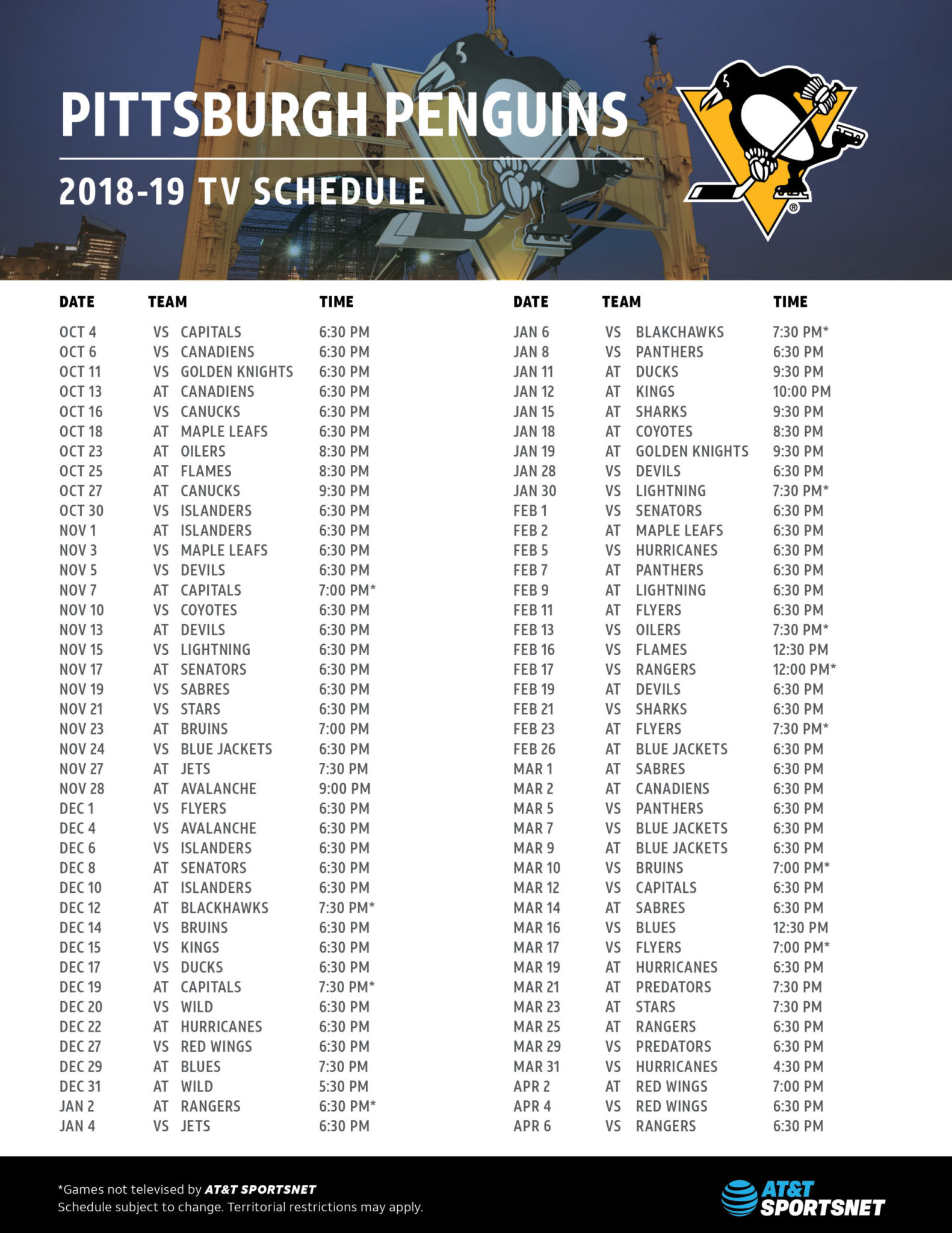 PITTSBURGH PENGUINS

2018-19 TV SCHEDULE

| DATE | TEAM | TIME |
|---|---|---|
| OCT 4 | VS CAPITALS | 6:30 PM |
| OCT 6 | VS CANADIENS | 6:30 PM |
| OCT 11 | VS GOLDEN KNIGHTS | 6:30 PM |
| OCT 13 | AT CANADIENS | 6:30 PM |
| OCT 16 | VS CANUCKS | 6:30 PM |
| OCT 18 | AT MAPLE LEAFS | 6:30 PM |
| OCT 23 | AT OILERS | 8:30 PM |
| OCT 25 | AT FLAMES | 8:30 PM |
| OCT 27 | AT CANUCKS | 9:30 PM |
| OCT 30 | VS ISLANDERS | 6:30 PM |
| NOV 1 | AT ISLANDERS | 6:30 PM |
| NOV 3 | VS MAPLE LEAFS | 6:30 PM |
| NOV 5 | VS DEVILS | 6:30 PM |
| NOV 7 | AT CAPITALS | 7:00 PM* |
| NOV 10 | VS COYOTES | 6:30 PM |
| NOV 13 | AT DEVILS | 6:30 PM |
| NOV 15 | VS LIGHTNING | 6:30 PM |
| NOV 17 | AT SENATORS | 6:30 PM |
| NOV 19 | VS SABRES | 6:30 PM |
| NOV 21 | VS STARS | 6:30 PM |
| NOV 23 | AT BRUINS | 7:00 PM |
| NOV 24 | VS BLUE JACKETS | 6:30 PM |
| NOV 27 | AT JETS | 7:30 PM |
| NOV 28 | AT AVALANCHE | 9:00 PM |
| DEC 1 | VS FLYERS | 6:30 PM |
| DEC 4 | VS AVALANCHE | 6:30 PM |
| DEC 6 | VS ISLANDERS | 6:30 PM |
| DEC 8 | AT SENATORS | 6:30 PM |
| DEC 10 | AT ISLANDERS | 6:30 PM |
| DEC 12 | AT BLACKHAWKS | 7:30 PM* |
| DEC 14 | VS BRUINS | 6:30 PM |
| DEC 15 | VS KINGS | 6:30 PM |
| DEC 17 | VS DUCKS | 6:30 PM |
| DEC 19 | AT CAPITALS | 7:30 PM* |
| DEC 20 | VS WILD | 6:30 PM |
| DEC 22 | AT HURRICANES | 6:30 PM |
| DEC 27 | VS RED WINGS | 6:30 PM |
| DEC 29 | AT BLUES | 7:30 PM |
| DEC 31 | AT WILD | 5:30 PM |
| JAN 2 | AT RANGERS | 6:30 PM* |
| JAN 4 | VS JETS | 6:30 PM |

| DATE | TEAM | TIME |
|---|---|---|
| JAN 6 | VS BLAKCHAWKS | 7:30 PM* |
| JAN 8 | VS PANTHERS | 6:30 PM |
| JAN 11 | AT DUCKS | 9:30 PM |
| JAN 12 | AT KINGS | 10:00 PM |
| JAN 15 | AT SHARKS | 9:30 PM |
| JAN 18 | AT COYOTES | 8:30 PM |
| JAN 19 | AT GOLDEN KNIGHTS | 9:30 PM |
| JAN 28 | VS DEVILS | 6:30 PM |
| JAN 30 | VS LIGHTNING | 7:30 PM* |
| FEB 1 | VS SENATORS | 6:30 PM |
| FEB 2 | AT MAPLE LEAFS | 6:30 PM |
| FEB 5 | VS HURRICANES | 6:30 PM |
| FEB 7 | AT PANTHERS | 6:30 PM |
| FEB 9 | AT LIGHTNING | 6:30 PM |
| FEB 11 | AT FLYERS | 6:30 PM |
| FEB 13 | VS OILERS | 7:30 PM* |
| FEB 16 | VS FLAMES | 12:30 PM |
| FEB 17 | VS RANGERS | 12:00 PM* |
| FEB 19 | AT DEVILS | 6:30 PM |
| FEB 21 | VS SHARKS | 6:30 PM |
| FEB 23 | AT FLYERS | 7:30 PM* |
| FEB 26 | AT BLUE JACKETS | 6:30 PM |
| MAR 1 | AT SABRES | 6:30 PM |
| MAR 2 | AT CANADIENS | 6:30 PM |
| MAR 5 | VS PANTHERS | 6:30 PM |
| MAR 7 | VS BLUE JACKETS | 6:30 PM |
| MAR 9 | AT BLUE JACKETS | 6:30 PM |
| MAR 10 | VS BRUINS | 7:00 PM* |
| MAR 12 | VS CAPITALS | 6:30 PM |
| MAR 14 | AT SABRES | 6:30 PM |
| MAR 16 | VS BLUES | 12:30 PM |
| MAR 17 | VS FLYERS | 7:00 PM* |
| MAR 19 | AT HURRICANES | 6:30 PM |
| MAR 21 | AT PREDATORS | 7:30 PM |
| MAR 23 | AT STARS | 7:30 PM |
| MAR 25 | AT RANGERS | 6:30 PM |
| MAR 29 | VS PREDATORS | 6:30 PM |
| MAR 31 | VS HURRICANES | 4:30 PM |
| APR 2 | AT RED WINGS | 7:00 PM |
| APR 4 | VS RED WINGS | 6:30 PM |
| APR 6 | VS RANGERS | 6:30 PM |

*Games not televised by AT&T SPORTSNET
Schedule subject to change. Territorial restrictions may apply.

AT&T SPORTSNET